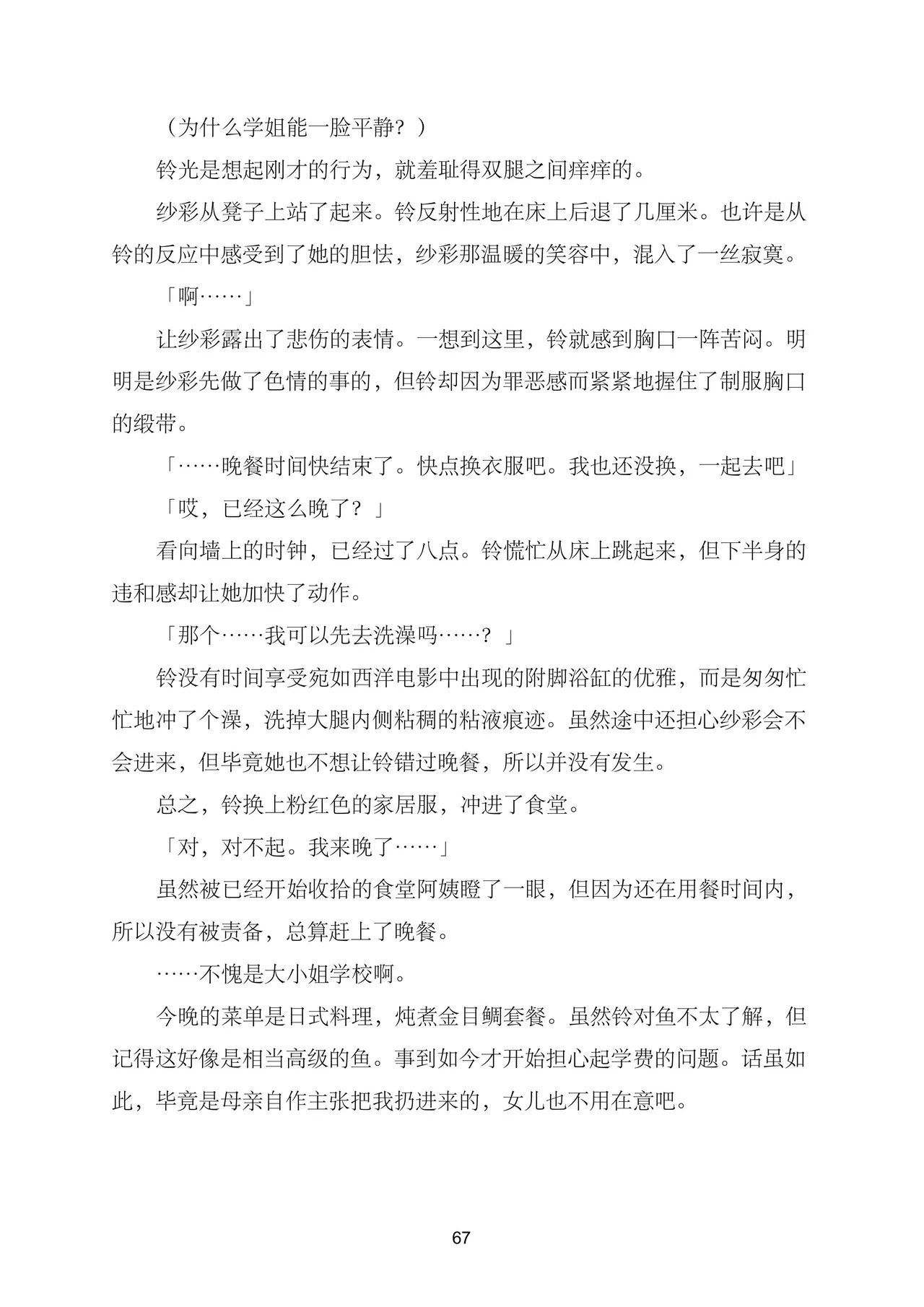 （为什么学姐能一脸平静？）

铃光是想起刚才的行为，就羞耻得双腿之间痒痒的。

纱彩从凳子上站了起来。铃反射性地在床上后退了几厘米。也许是从铃的反应中感受到了她的胆怯，纱彩那温暖的笑容中，混入了一丝寂寞。

「啊……」

让纱彩露出了悲伤的表情。一想到这里，铃就感到胸口一阵苦闷。明明是纱彩先做了色情的事的，但铃却因为罪恶感而紧紧地握住了制服胸口的缎带。

「……晚餐时间快结束了。快点换衣服吧。我也还没换，一起去吧」

「哎，已经这么晚了？」

看向墙上的时钟，已经过了八点。铃慌忙从床上跳起来，但下半身的违和感却让她加快了动作。

「那个……我可以先去洗澡吗……？」

铃没有时间享受宛如西洋电影中出现的附脚浴缸的优雅，而是匆匆忙忙地冲了个澡，洗掉大腿内侧粘稠的粘液痕迹。虽然途中还担心纱彩会不会进来，但毕竟她也不想让铃错过晚餐，所以并没有发生。

总之，铃换上粉红色的家居服，冲进了食堂。

「对，对不起。我来晚了……」

虽然被已经开始收拾的食堂阿姨瞪了一眼，但因为还在用餐时间内，所以没有被责备，总算赶上了晚餐。

……不愧是大小姐学校啊。

今晚的菜单是日式料理，炖煮金目鲷套餐。虽然铃对鱼不太了解，但记得这好像是相当高级的鱼。事到如今才开始担心起学费的问题。话虽如此，毕竟是母亲自作主张把我扔进来的，女儿也不用在意吧。

67